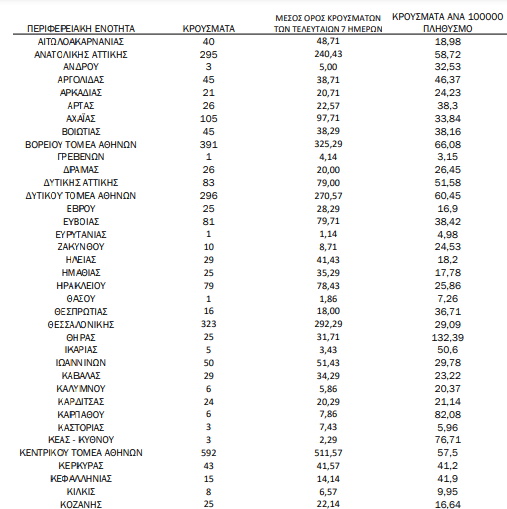 | ΠΕΡΙΦΕΡΕΙΑΚΗ ΕΝΟΤΗΤΑ | ΚΡΟΥΣΜΑΤΑ | ΜΕΣΟΣ ΟΡΟΣ ΚΡΟΥΣΜΑΤΩΝ ΤΩΝ ΤΕΛΕΥΤΑΙΩΝ 7 ΗΜΕΡΩΝ | ΚΡΟΥΣΜΑΤΑ ΑΝΑ 100000 ΠΛΗΘΥΣΜΟ |
|---|---|---|---|
| ΑΙΤΩΛΟΑΚΑΡΝΑΝΙΑΣ | 40 | 48,71 | 18,98 |
| ΑΝΑΤΟΛΙΚΗΣ ΑΤΤΙΚΗΣ | 295 | 240,43 | 58,72 |
| ΑΝΔΡΟΥ | 3 | 5,00 | 32,53 |
| ΑΡΓΟΛΙΔΑΣ | 45 | 38,71 | 46,37 |
| ΑΡΚΑΔΙΑΣ | 21 | 20,71 | 24,23 |
| ΑΡΤΑΣ | 26 | 22,57 | 38,3 |
| ΑΧΑΪΑΣ | 105 | 97,71 | 33,84 |
| ΒΟΙΩΤΙΑΣ | 45 | 38,29 | 38,16 |
| ΒΟΡΕΙΟΥ ΤΟΜΕΑ ΑΘΗΝΩΝ | 391 | 325,29 | 66,08 |
| ΓΡΕΒΕΝΩΝ | 1 | 4,14 | 3,15 |
| ΔΡΑΜΑΣ | 26 | 20,00 | 26,45 |
| ΔΥΤΙΚΗΣ ΑΤΤΙΚΗΣ | 83 | 79,00 | 51,58 |
| ΔΥΤΙΚΟΥ ΤΟΜΕΑ ΑΘΗΝΩΝ | 296 | 270,57 | 60,45 |
| ΕΒΡΟΥ | 25 | 28,29 | 16,9 |
| ΕΥΒΟΙΑΣ | 81 | 79,71 | 38,42 |
| ΕΥΡΥΤΑΝΙΑΣ | 1 | 1,14 | 4,98 |
| ΖΑΚΥΝΘΟΥ | 10 | 8,71 | 24,53 |
| ΗΛΕΙΑΣ | 29 | 41,43 | 18,2 |
| ΗΜΑΘΙΑΣ | 25 | 35,29 | 17,78 |
| ΗΡΑΚΛΕΙΟΥ | 79 | 78,43 | 25,86 |
| ΘΑΣΟΥ | 1 | 1,86 | 7,26 |
| ΘΕΣΠΡΩΤΙΑΣ | 16 | 18,00 | 36,71 |
| ΘΕΣΣΑΛΟΝΙΚΗΣ | 323 | 292,29 | 29,09 |
| ΘΗΡΑΣ | 25 | 31,71 | 132,39 |
| ΙΚΑΡΙΑΣ | 5 | 3,43 | 50,6 |
| ΙΩΑΝΝΙΝΩΝ | 50 | 51,43 | 29,78 |
| ΚΑΒΑΛΑΣ | 29 | 34,29 | 23,22 |
| ΚΑΛΥΜΝΟΥ | 6 | 5,86 | 20,37 |
| ΚΑΡΔΙΤΣΑΣ | 24 | 20,29 | 21,14 |
| ΚΑΡΠΑΘΟΥ | 6 | 7,86 | 82,08 |
| ΚΑΣΤΟΡΙΑΣ | 3 | 7,43 | 5,96 |
| ΚΕΑΣ - ΚΥΘΝΟΥ | 3 | 2,29 | 76,71 |
| ΚΕΝΤΡΙΚΟΥ ΤΟΜΕΑ ΑΘΗΝΩΝ | 592 | 511,57 | 57,5 |
| ΚΕΡΚΥΡΑΣ | 43 | 41,57 | 41,2 |
| ΚΕΦΑΛΛΗΝΙΑΣ | 15 | 14,14 | 41,9 |
| ΚΙΛΚΙΣ | 8 | 6,57 | 9,95 |
| ΚΟΖΑΝΗΣ | 25 | 22,14 | 16,64 |